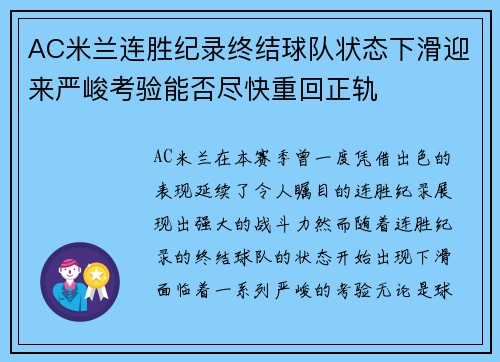 AC米兰连胜纪录终结球队状态下滑迎来严峻考验能否尽快重回正轨

AC米兰在本赛季曾一度凭借出色的表现延续了令人瞩目的连胜纪录展现出强大的战斗力然而随着连胜纪录的终结球队的状态开始出现下滑面临着一系列严峻的考验无论是球